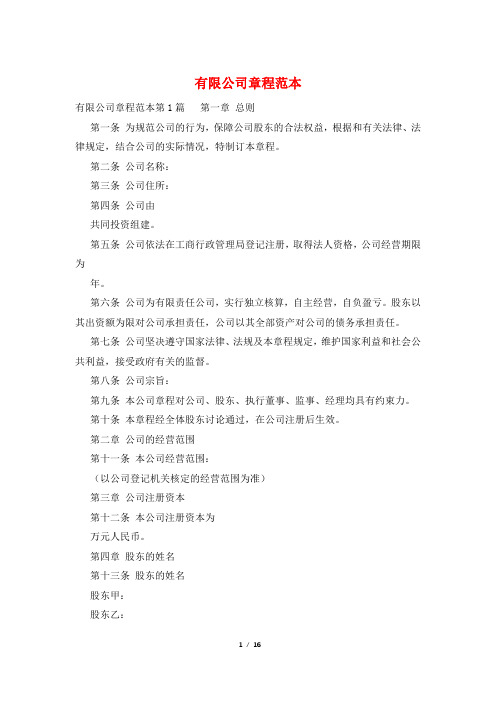 有限公司章程范本

有限公司章程范本第1篇　第一章 总则

第一条 为规范公司的行为，保障公司股东的合法权益，根据和有关法律、法律规定，结合公司的实际情况，特制订本章程。

第二条 公司名称：

第三条 公司住所：

第四条 公司由

共同投资组建。

第五条 公司依法在工商行政管理局登记注册，取得法人资格，公司经营期限为

年。

第六条 公司为有限责任公司，实行独立核算，自主经营，自负盈亏。股东以其出资额为限对公司承担责任，公司以其全部资产对公司的债务承担责任。

第七条 公司坚决遵守国家法律、法规及本章程规定，维护国家利益和社会公共利益，接受政府有关的监督。

第八条 公司宗旨：

第九条 本公司章程对公司、股东、执行董事、监事、经理均具有约束力。

第十条 本章程经全体股东讨论通过，在公司注册后生效。

第二章 公司的经营范围

第十一条 本公司经营范围：

（以公司登记机关核定的经营范围为准）

第三章 公司注册资本

第十二条 本公司注册资本为

万元人民币。

第四章 股东的姓名

第十三条 股东的姓名

股东甲：

股东乙：

1 / 16